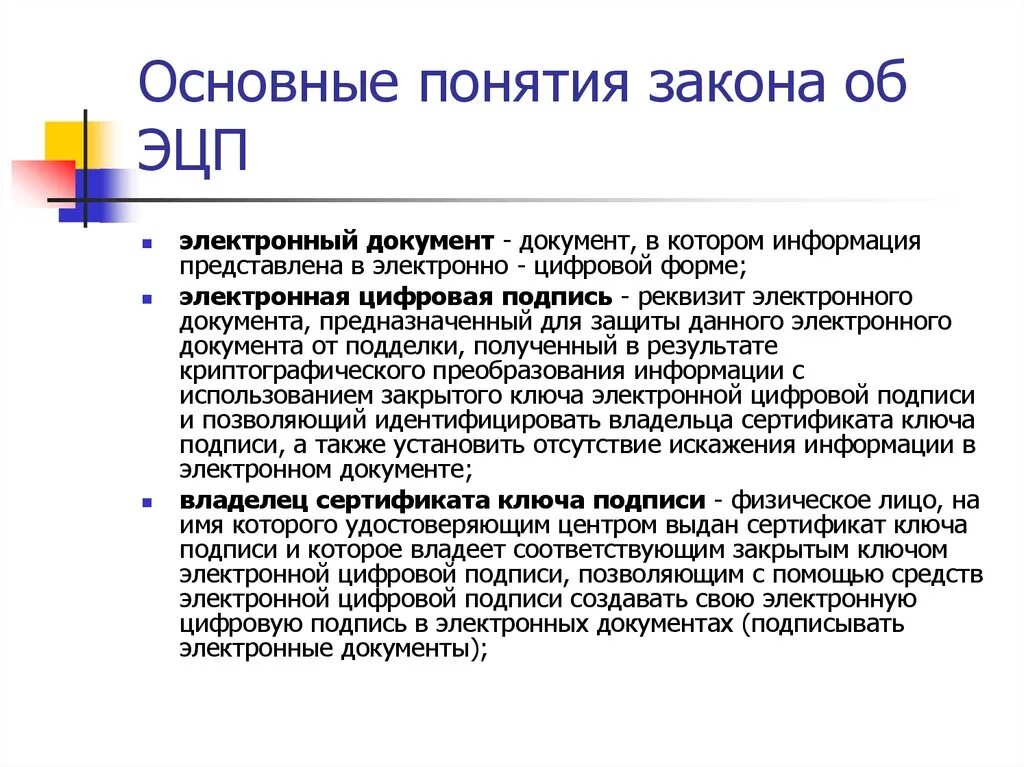 Основные понятия закона об ЭЦП

электронный документ - документ, в котором информация представлена в электронно - цифровой форме;

электронная цифровая подпись - реквизит электронного документа, предназначенный для защиты данного электронного документа от подделки, полученный в результате криптографического преобразования информации с использованием закрытого ключа электронной цифровой подписи и позволяющий идентифицировать владельца сертификата ключа подписи, а также установить отсутствие искажения информации в электронном документе;

владелец сертификата ключа подписи - физическое лицо, на имя которого удостоверяющим центром выдан сертификат ключа подписи и которое владеет соответствующим закрытым ключом электронной цифровой подписи, позволяющим с помощью средств электронной цифровой подписи создавать свою электронную цифровую подпись в электронных документах (подписывать электронные документы);